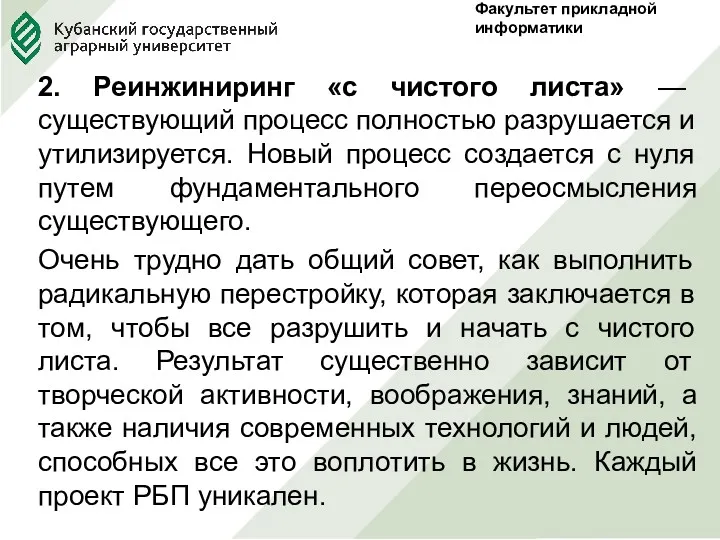 Кубанский государственный аграрный университет

Факультет прикладной информатики

2. Реинжиниринг «с чистого листа» — существующий процесс полностью разрушается и утилизируется. Новый процесс создается с нуля путем фундаментального переосмысления существующего.

Очень трудно дать общий совет, как выполнить радикальную перестройку, которая заключается в том, чтобы все разрушить и начать с чистого листа. Результат существенно зависит от творческой активности, воображения, знаний, а также наличия современных технологий и людей, способных все это воплотить в жизнь. Каждый проект РБП уникален.